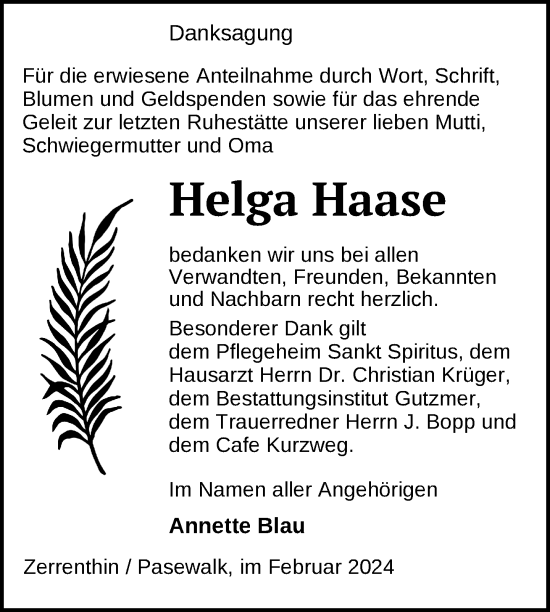 Danksagung

Für die erwiesene Anteilnahme durch Wort, Schrift, Blumen und Geldspenden sowie für das ehrende Geleit zur letzten Ruhestätte unserer lieben Mutti, Schwiegermutter und Oma

Helga Haase

bedanken wir uns bei allen Verwandten, Freunden, Bekannten und Nachbarn recht herzlich.

Besonderer Dank gilt dem Pflegeheim Sankt Spiritus, dem Hausarzt Herrn Dr. Christian Krüger, dem Bestattungsinstitut Gutzmer, dem Trauerredner Herrn J. Bopp und dem Cafe Kurzweg.

Im Namen aller Angehörigen

Annette Blau

Zerrenthin / Pasewalk, im Februar 2024